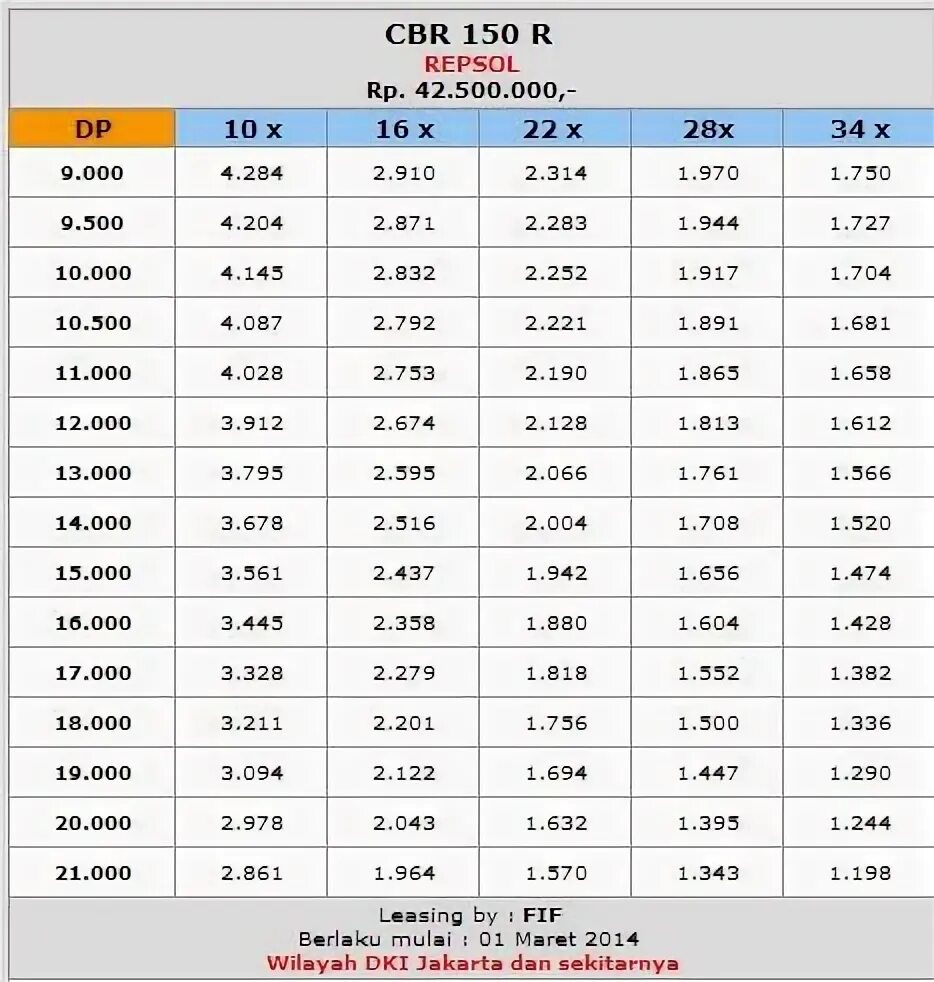 CBR 150 R
REPSOL
Rp. 42.500.000,-

| DP | 10 x | 16 x | 22 x | 28x | 34 x |
|---|---|---|---|---|---|
| 9.000 | 4.284 | 2.910 | 2.314 | 1.970 | 1.750 |
| 9.500 | 4.204 | 2.871 | 2.283 | 1.944 | 1.727 |
| 10.000 | 4.145 | 2.832 | 2.252 | 1.917 | 1.704 |
| 10.500 | 4.087 | 2.792 | 2.221 | 1.891 | 1.681 |
| 11.000 | 4.028 | 2.753 | 2.190 | 1.865 | 1.658 |
| 12.000 | 3.912 | 2.674 | 2.128 | 1.813 | 1.612 |
| 13.000 | 3.795 | 2.595 | 2.066 | 1.761 | 1.566 |
| 14.000 | 3.678 | 2.516 | 2.004 | 1.708 | 1.520 |
| 15.000 | 3.561 | 2.437 | 1.942 | 1.656 | 1.474 |
| 16.000 | 3.445 | 2.358 | 1.880 | 1.604 | 1.428 |
| 17.000 | 3.328 | 2.279 | 1.818 | 1.552 | 1.382 |
| 18.000 | 3.211 | 2.201 | 1.756 | 1.500 | 1.336 |
| 19.000 | 3.094 | 2.122 | 1.694 | 1.447 | 1.290 |
| 20.000 | 2.978 | 2.043 | 1.632 | 1.395 | 1.244 |
| 21.000 | 2.861 | 1.964 | 1.570 | 1.343 | 1.198 |

Leasing by : FIF
Berlaku mulai : 01 Maret 2014
Wilayah DKI Jakarta dan sekitarnya